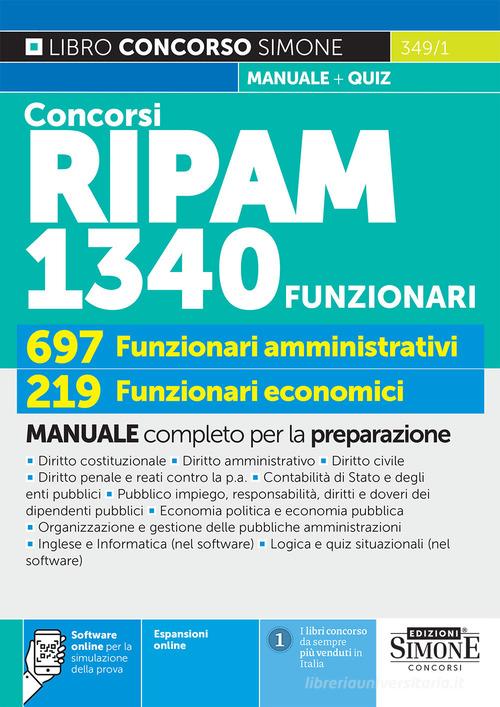 LIBRO CONCORSO SIMONE 349/1

MANUALE + QUIZ

Concorsi

RIPAM 1340 FUNZIONARI

697 Funzionari amministrativi

219 Funzionari economici

MANUALE completo per la preparazione

▪ Diritto costituzionale ▪ Diritto amministrativo ▪ Diritto civile ▪ Diritto penale e reati contro la p.a. ▪ Contabilità di Stato e degli enti pubblici ▪ Pubblico impiego, responsabilità, diritti e doveri dei dipendenti pubblici ▪ Economia politica e economia pubblica ▪ Organizzazione e gestione delle pubbliche amministrazioni ▪ Inglese e Informatica (nel software) ▪ Logica e quiz situazionali (nel software)

Software online per la simulazione della prova

Espansioni online

1 I libri concorso da sempre più venduti in Italia

EDIZIONI SIMONE CONCORSI

libreriauniversitaria.it